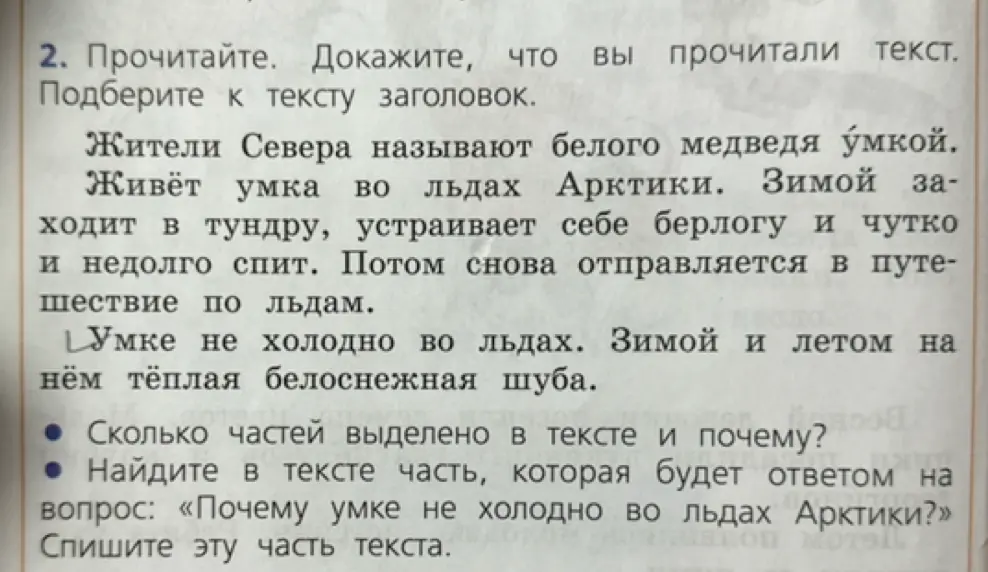 2. Прочитайте. Докажите, что вы прочитали текст. Подберите к тексту заголовок.

Жители Севера называют белого медведя у́мкой. Живёт умка во льдах Арктики. Зимой заходит в тундру, устраивает себе берлогу и чутко и недолго спит. Потом снова отправляется в путешествие по льдам.

Умке не холодно во льдах. Зимой и летом на нём тёплая белоснежная шуба.

• Сколько частей выделено в тексте и почему?
• Найдите в тексте часть, которая будет ответом на вопрос: «Почему умке не холодно во льдах Арктики?» Спишите эту часть текста.